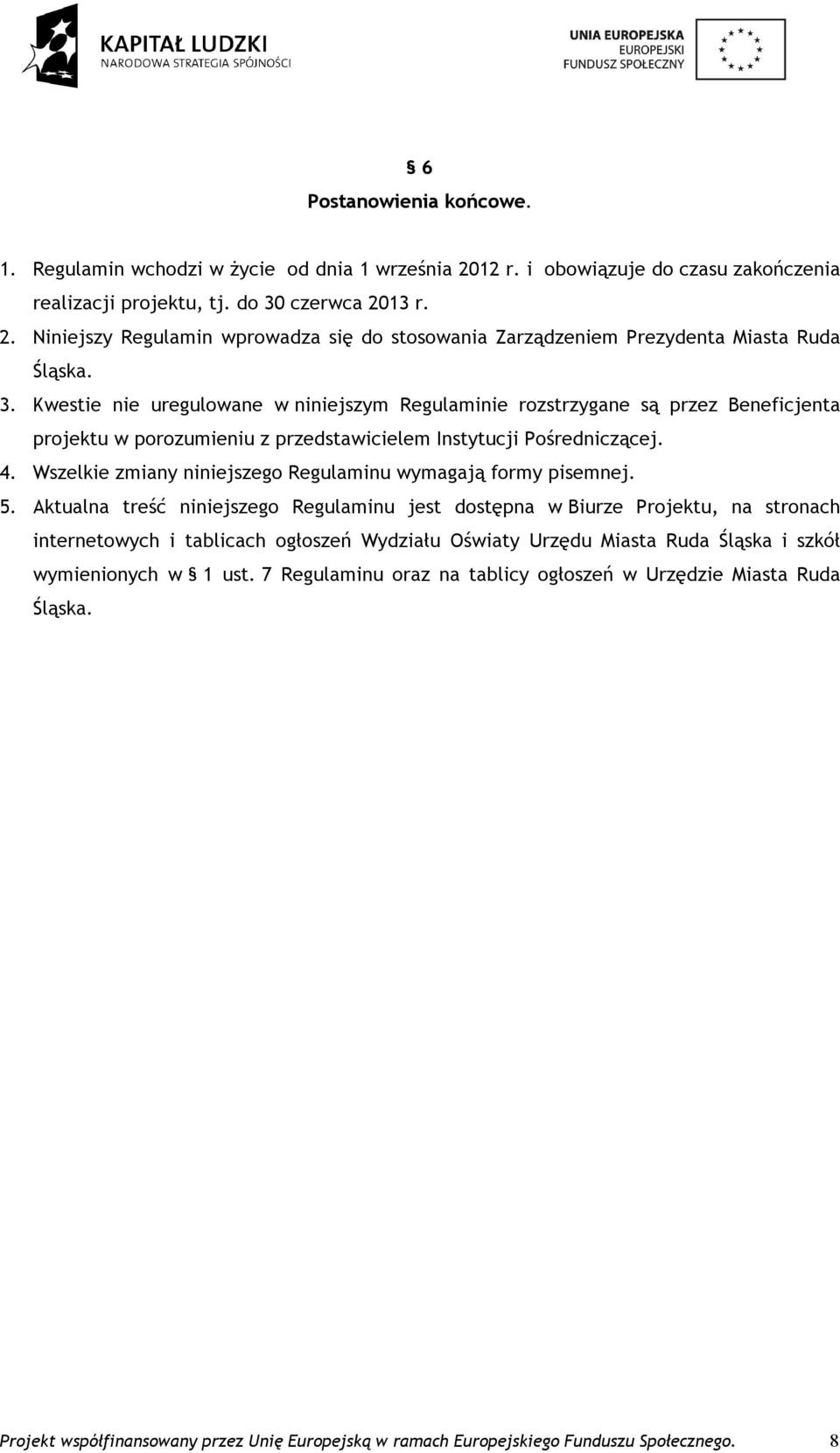 KAPITAŁ LUDZKI
NARODOWA STRATEGIA SPÓJNOŚCI

UNIA EUROPEJSKA
EUROPEJSKI
FUNDUSZ SPOŁECZNY

§ 6
Postanowienia końcowe.

1. Regulamin wchodzi w życie od dnia 1 września 2012 r. i obowiązuje do czasu zakończenia realizacji projektu, tj. do 30 czerwca 2013 r.
2. Niniejszy Regulamin wprowadza się do stosowania Zarządzeniem Prezydenta Miasta Ruda Śląska.
3. Kwestie nie uregulowane w niniejszym Regulaminie rozstrzygane są przez Beneficjenta projektu w porozumieniu z przedstawicielem Instytucji Pośredniczącej.
4. Wszelkie zmiany niniejszego Regulaminu wymagają formy pisemnej.
5. Aktualna treść niniejszego Regulaminu jest dostępna w Biurze Projektu, na stronach internetowych i tablicach ogłoszeń Wydziału Oświaty Urzędu Miasta Ruda Śląska i szkół wymienionych w § 1 ust. 7 Regulaminu oraz na tablicy ogłoszeń w Urzędzie Miasta Ruda Śląska.

Projekt współfinansowany przez Unię Europejską w ramach Europejskiego Funduszu Społecznego. 8